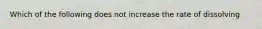 Which of the following does not increase the rate of dissolving